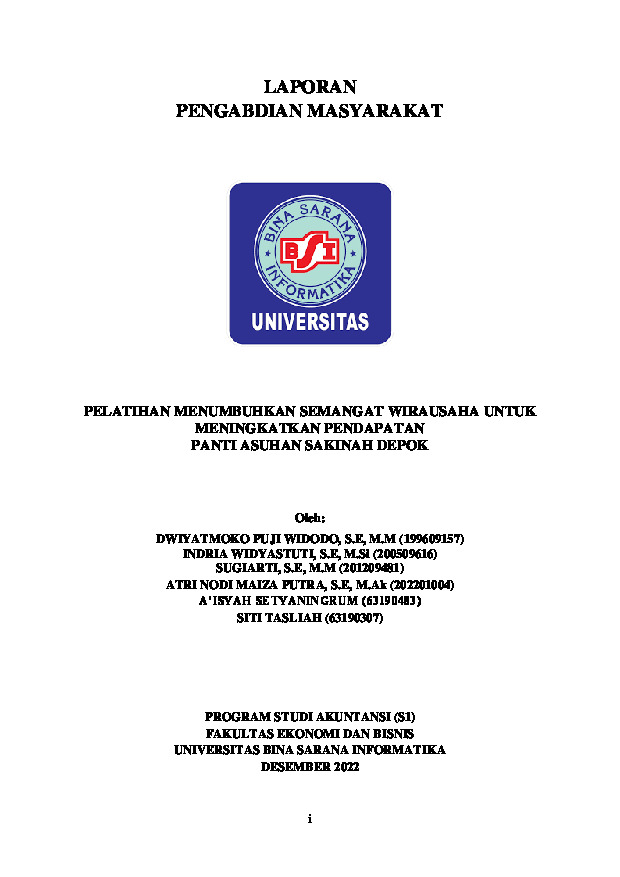 LAPORAN
PENGABDIAN MASYARAKAT

BINA SARANA
BSI
INFORMATIKA
UNIVERSITAS

PELATIHAN MENUMBUHKAN SEMANGAT WIRAUSAHA UNTUK MENINGKATKAN PENDAPATAN
PANTI ASUHAN SAKINAH DEPOK

Oleh:
DWIYATMOKO PUJI WIDODO, S.E, M.M (199609157)
INDRIA WIDYASTUTI, S.E, M.Si (200509616)
SUGIARTI, S.E, M.M (201209481)
ATRI NODI MAIZA PUTRA, S.E, M.Ak (202201004)
A'ISYAH SETYANINGRUM (63190483)
SITI TASLIAH (63190307)

PROGRAM STUDI AKUNTANSI (S1)
FAKULTAS EKONOMI DAN BISNIS
UNIVERSITAS BINA SARANA INFORMATIKA
DESEMBER 2022

i